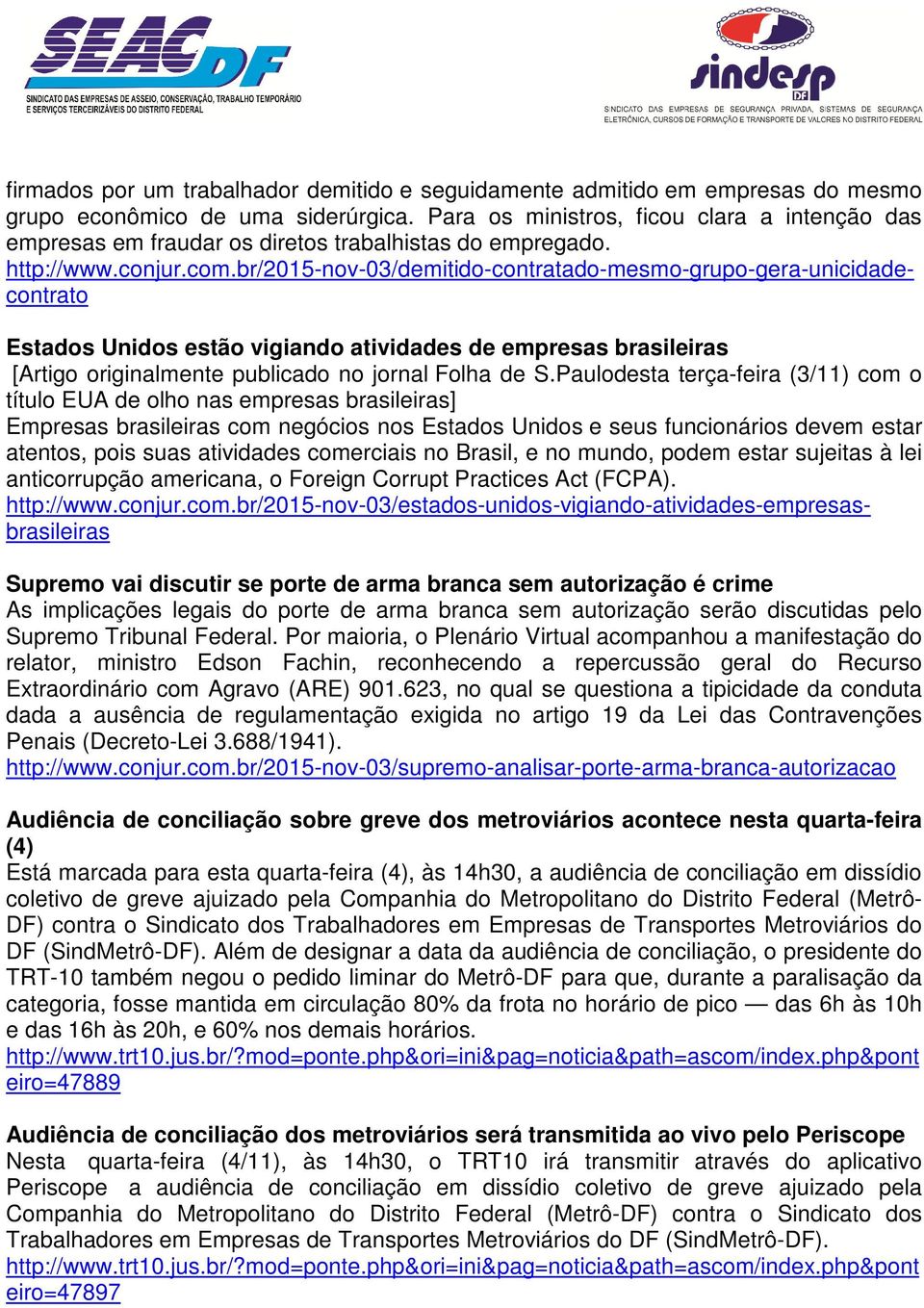 SEAC DF
SINDICATO DAS EMPRESAS DE ASSEIO, CONSERVAÇÃO, TRABALHO TEMPORÁRIO E SERVIÇOS TERCEIRIZÁVEIS DO DISTRITO FEDERAL

sindesp DF
SINDICATO DAS EMPRESAS DE SEGURANÇA PRIVADA, SISTEMAS DE SEGURANÇA ELETRÔNICA, CURSOS DE FORMAÇÃO E TRANSPORTE DE VALORES NO DISTRITO FEDERAL

firmados por um trabalhador demitido e seguidamente admitido em empresas do mesmo grupo econômico de uma siderúrgica. Para os ministros, ficou clara a intenção das empresas em fraudar os diretos trabalhistas do empregado.
http://www.conjur.com.br/2015-nov-03/demitido-contratado-mesmo-grupo-gera-unicidade-contrato

Estados Unidos estão vigiando atividades de empresas brasileiras
[Artigo originalmente publicado no jornal Folha de S.Paulodesta terça-feira (3/11) com o título EUA de olho nas empresas brasileiras]
Empresas brasileiras com negócios nos Estados Unidos e seus funcionários devem estar atentos, pois suas atividades comerciais no Brasil, e no mundo, podem estar sujeitas à lei anticorrupção americana, o Foreign Corrupt Practices Act (FCPA).
http://www.conjur.com.br/2015-nov-03/estados-unidos-vigiando-atividades-empresas-brasileiras

Supremo vai discutir se porte de arma branca sem autorização é crime
As implicações legais do porte de arma branca sem autorização serão discutidas pelo Supremo Tribunal Federal. Por maioria, o Plenário Virtual acompanhou a manifestação do relator, ministro Edson Fachin, reconhecendo a repercussão geral do Recurso Extraordinário com Agravo (ARE) 901.623, no qual se questiona a tipicidade da conduta dada a ausência de regulamentação exigida no artigo 19 da Lei das Contravenções Penais (Decreto-Lei 3.688/1941).
http://www.conjur.com.br/2015-nov-03/supremo-analisar-porte-arma-branca-autorizacao

Audiência de conciliação sobre greve dos metroviários acontece nesta quarta-feira (4)
Está marcada para esta quarta-feira (4), às 14h30, a audiência de conciliação em dissídio coletivo de greve ajuizado pela Companhia do Metropolitano do Distrito Federal (Metrô-DF) contra o Sindicato dos Trabalhadores em Empresas de Transportes Metroviários do DF (SindMetrô-DF). Além de designar a data da audiência de conciliação, o presidente do TRT-10 também negou o pedido liminar do Metrô-DF para que, durante a paralisação da categoria, fosse mantida em circulação 80% da frota no horário de pico — das 6h às 10h e das 16h às 20h, e 60% nos demais horários.
http://www.trt10.jus.br/?mod=ponte.php&ori=ini&pag=noticia&path=ascom/index.php&ponteiro=47889

Audiência de conciliação dos metroviários será transmitida ao vivo pelo Periscope
Nesta quarta-feira (4/11), às 14h30, o TRT10 irá transmitir através do aplicativo Periscope a audiência de conciliação em dissídio coletivo de greve ajuizado pela Companhia do Metropolitano do Distrito Federal (Metrô-DF) contra o Sindicato dos Trabalhadores em Empresas de Transportes Metroviários do DF (SindMetrô-DF).
http://www.trt10.jus.br/?mod=ponte.php&ori=ini&pag=noticia&path=ascom/index.php&ponteiro=47897